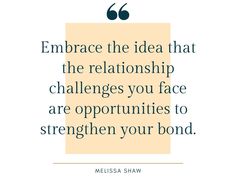 “

Embrace the idea that the relationship challenges you face are opportunities to strengthen your bond.

MELISSA SHAW